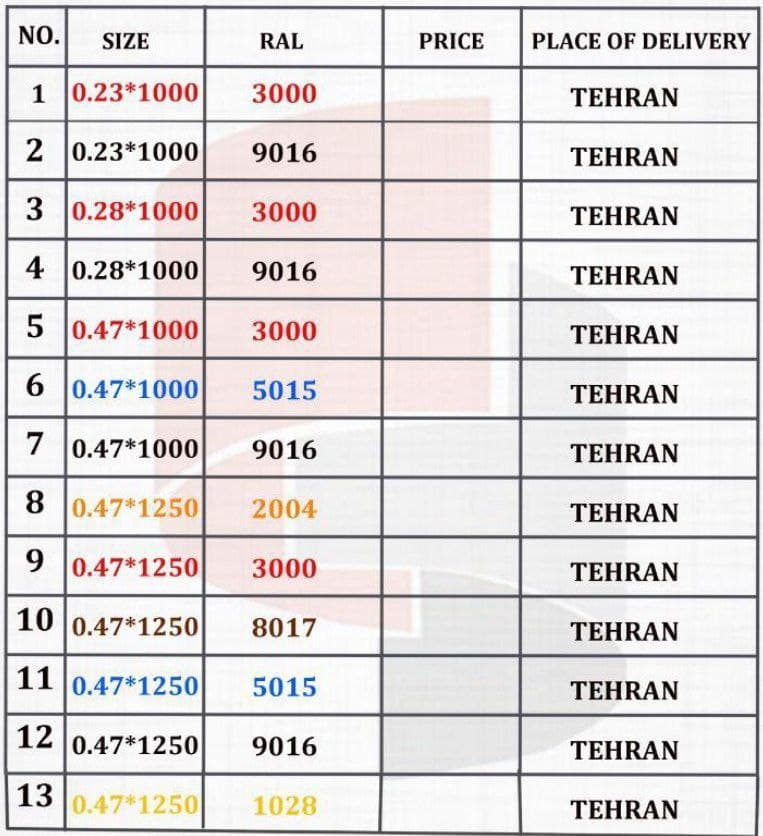 | NO. | SIZE | RAL | PRICE | PLACE OF DELIVERY |
|---|---|---|---|---|
| 1 | 0.23*1000 | 3000 | | TEHRAN |
| 2 | 0.23*1000 | 9016 | | TEHRAN |
| 3 | 0.28*1000 | 3000 | | TEHRAN |
| 4 | 0.28*1000 | 9016 | | TEHRAN |
| 5 | 0.47*1000 | 3000 | | TEHRAN |
| 6 | 0.47*1000 | 5015 | | TEHRAN |
| 7 | 0.47*1000 | 9016 | | TEHRAN |
| 8 | 0.47*1250 | 2004 | | TEHRAN |
| 9 | 0.47*1250 | 3000 | | TEHRAN |
| 10 | 0.47*1250 | 8017 | | TEHRAN |
| 11 | 0.47*1250 | 5015 | | TEHRAN |
| 12 | 0.47*1250 | 9016 | | TEHRAN |
| 13 | 0.47*1250 | 1028 | | TEHRAN |